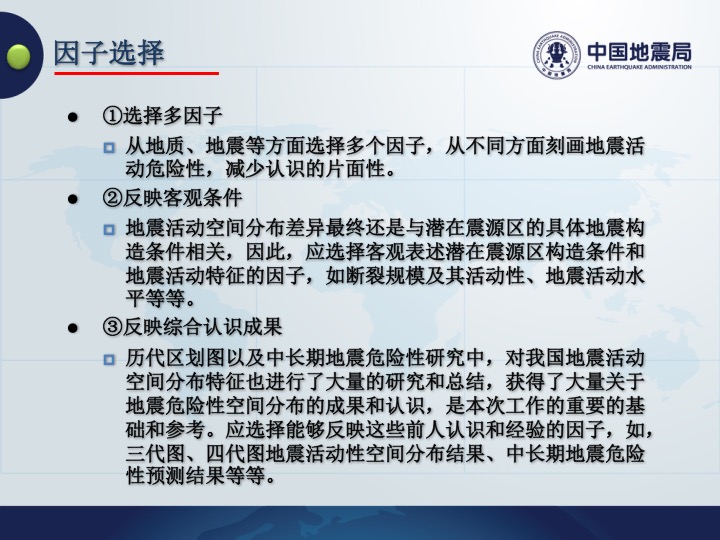 因子选择

中国地震局
CHINA EARTHQUAKE ADMINISTRATION

①选择多因子

从地质、地震等方面选择多个因子，从不同方面刻画地震活动危险性，减少认识的片面性。

②反映客观条件

地震活动空间分布差异最终还是与潜在震源区的具体地震构造条件相关，因此，应选择客观表述潜在震源区构造条件和地震活动特征的因子，如断裂规模及其活动性、地震活动水平等等。

③反映综合认识成果

历代区划图以及中长期地震危险性研究中，对我国地震活动空间分布特征也进行了大量的研究和总结，获得了大量关于地震危险性空间分布的成果和认识，是本次工作的重要的基础和参考。应选择能够反映这些前人认识和经验的因子，如，三代图、四代图地震活动性空间分布结果、中长期地震危险性预测结果等等。